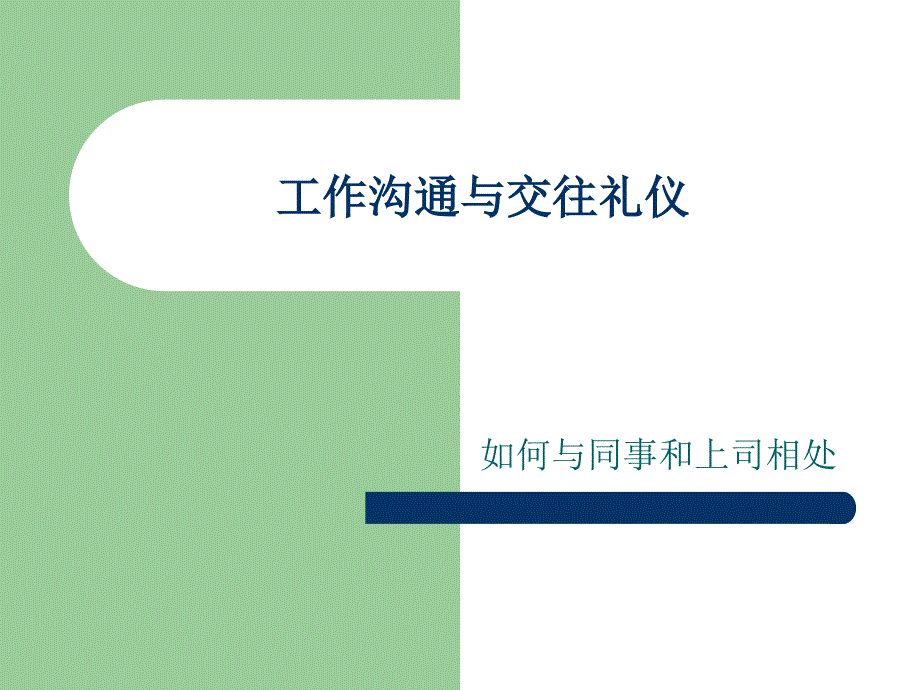 工作沟通与交往礼仪

如何与同事和上司相处